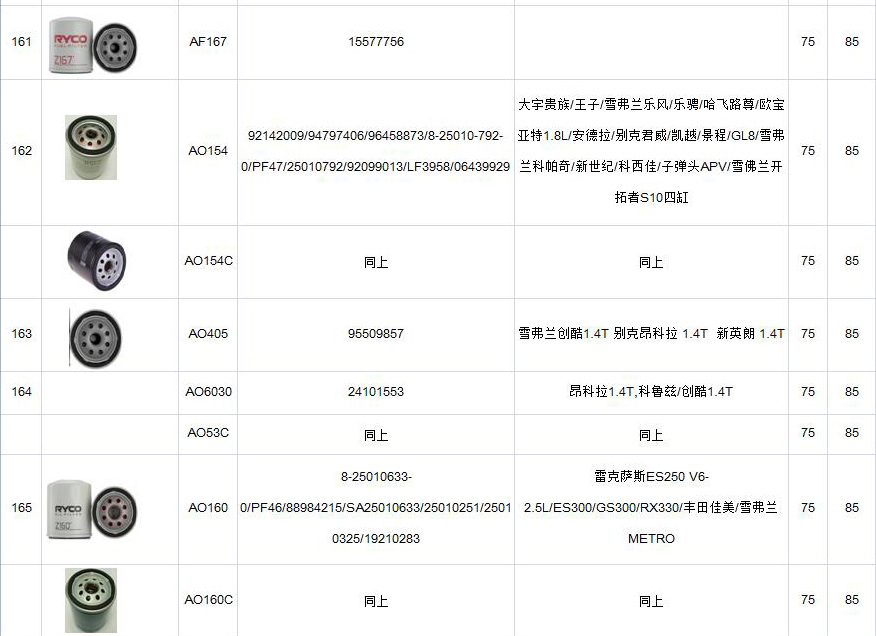 | 161 | RYCO Z167 | AF167 | 15577756 | | 75 | 85 |
|---|---|---|---|---|---|---|
| 162 | | AO154 | 92142009/94797406/96458873/8-25010-792-0/PF47/25010792/92099013/LF3958/06439929 | 大宇贵族/王子/雪弗兰乐风/乐骋/哈飞路尊/欧宝亚特1.8L/安德拉/别克君威/凯越/景程/GL8/雪弗兰科帕奇/新世纪/科西佳/子弹头APV/雪佛兰开拓者S10四缸 | 75 | 85 |
| | | AO154C | 同上 | 同上 | 75 | 85 |
| 163 | | AO405 | 95509857 | 雪弗兰创酷1.4T 别克昂科拉 1.4T 新英朗 1.4T | 75 | 85 |
| 164 | | AO6030 | 24101553 | 昂科拉1.4T,科鲁兹/创酷1.4T | 75 | 85 |
| | | AO53C | 同上 | 同上 | 75 | 85 |
| 165 | RYCO Z160 | AO160 | 8-25010633-0/PF46/88984215/SA25010633/25010251/25010325/19210283 | 雷克萨斯ES250 V6-2.5L/ES300/GS300/RX330/丰田佳美/雪弗兰METRO | 75 | 85 |
| | | AO160C | 同上 | 同上 | 75 | 85 |